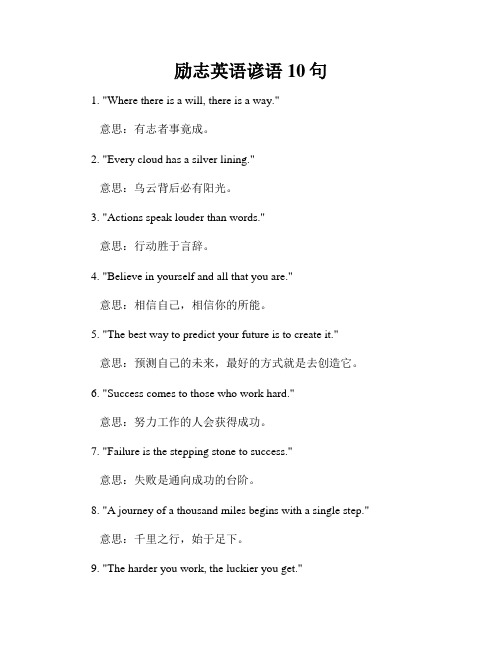 励志英语谚语 10 句

1. "Where there is a will, there is a way."

意思：有志者事竟成。

2. "Every cloud has a silver lining."

意思：乌云背后必有阳光。

3. "Actions speak louder than words."

意思：行动胜于言辞。

4. "Believe in yourself and all that you are."

意思：相信自己，相信你的所能。

5. "The best way to predict your future is to create it."

意思：预测自己的未来，最好的方式就是去创造它。

6. "Success comes to those who work hard."

意思：努力工作的人会获得成功。

7. "Failure is the stepping stone to success."

意思：失败是通向成功的台阶。

8. "A journey of a thousand miles begins with a single step."

意思：千里之行，始于足下。

9. "The harder you work, the luckier you get."